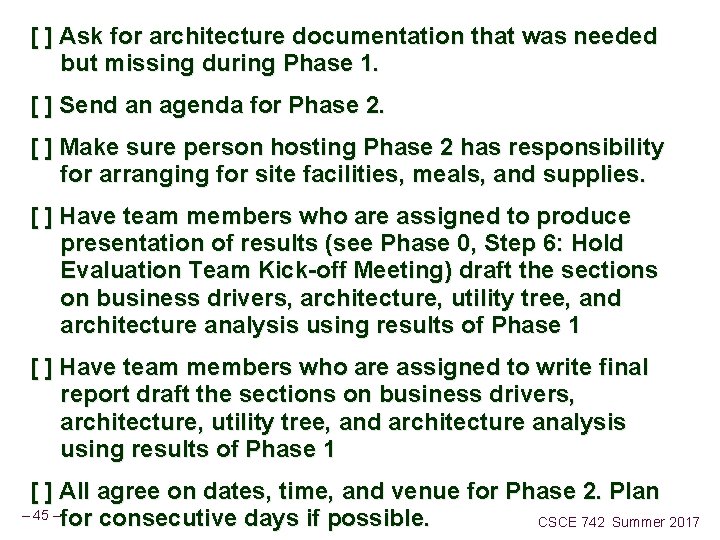 [ ] Ask for architecture documentation that was needed but missing during Phase 1.

[ ] Send an agenda for Phase 2.

[ ] Make sure person hosting Phase 2 has responsibility for arranging for site facilities, meals, and supplies.

[ ] Have team members who are assigned to produce presentation of results (see Phase 0, Step 6: Hold Evaluation Team Kick-off Meeting) draft the sections on business drivers, architecture, utility tree, and architecture analysis using results of Phase 1

[ ] Have team members who are assigned to write final report draft the sections on business drivers, architecture, utility tree, and architecture analysis using results of Phase 1

[ ] All agree on dates, time, and venue for Phase 2. Plan for consecutive days if possible.

– 45 –

CSCE 742 Summer 2017